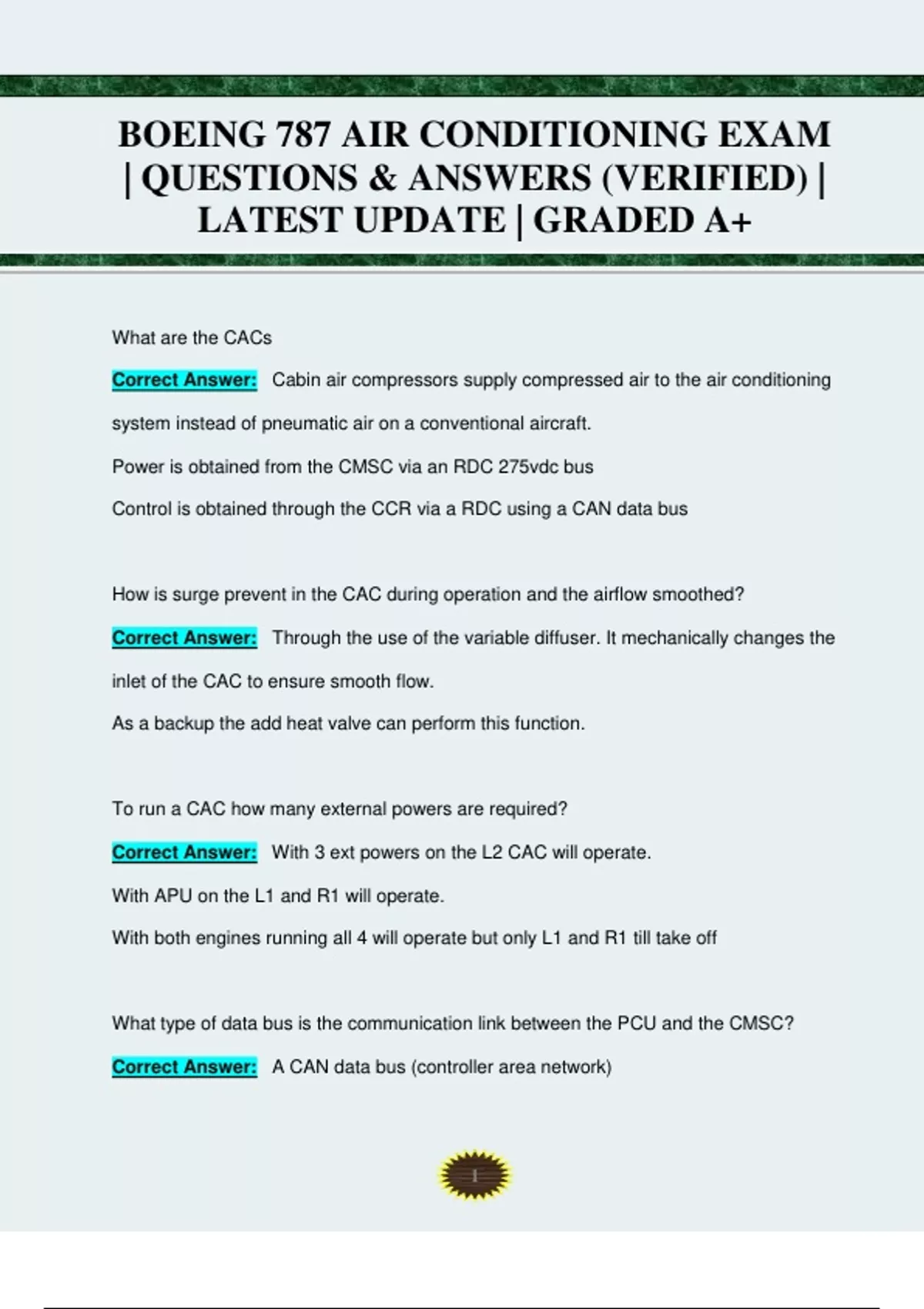 BOEING 787 AIR CONDITIONING EXAM | QUESTIONS & ANSWERS (VERIFIED) | LATEST UPDATE | GRADED A+

What are the CACs

Correct Answer: Cabin air compressors supply compressed air to the air conditioning system instead of pneumatic air on a conventional aircraft.

Power is obtained from the CMSC via an RDC 275vdc bus

Control is obtained through the CCR via a RDC using a CAN data bus

How is surge prevent in the CAC during operation and the airflow smoothed?

Correct Answer: Through the use of the variable diffuser. It mechanically changes the inlet of the CAC to ensure smooth flow.

As a backup the add heat valve can perform this function.

To run a CAC how many external powers are required?

Correct Answer: With 3 ext powers on the L2 CAC will operate.

With APU on the L1 and R1 will operate.

With both engines running all 4 will operate but only L1 and R1 till take off

What type of data bus is the communication link between the PCU and the CMSC?

Correct Answer: A CAN data bus (controller area network)

1